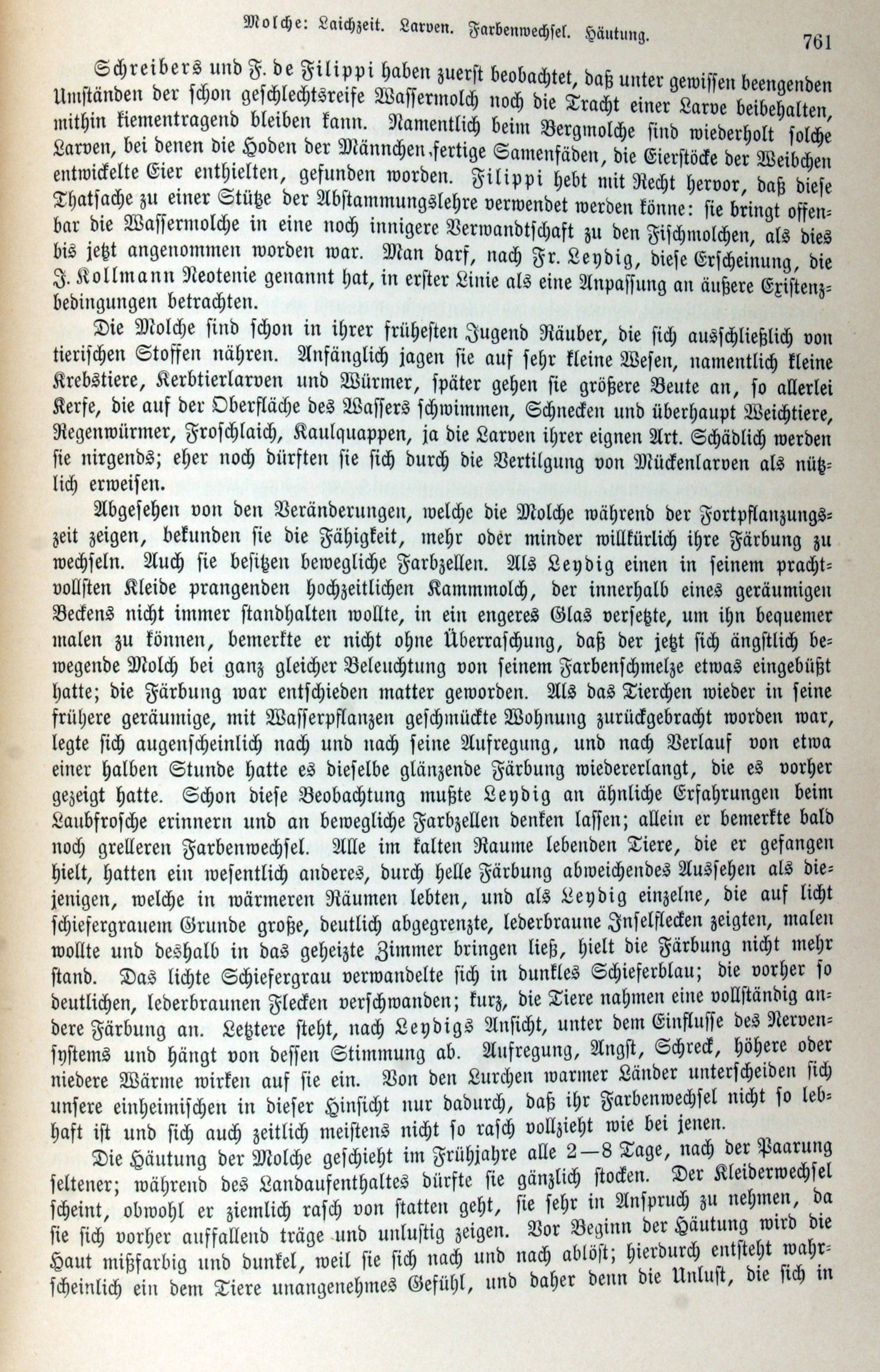 Molche: Laichzeit. Larven. Farbenwechsel. Häutung. 761

Schreibers und F. de Filippi haben zuerst beobachtet, daß unter gewissen beengenden Umständen der schon geschlechtsreife Wassermolch noch die Tracht einer Larve beibehalten, mithin kiementragend bleiben kann. Namentlich beim Bergmolche sind wiederholt solche Larven, bei denen die Hoden der Männchen fertige Samenfäden, die Eierstöcke der Weibchen entwickelte Eier enthielten, gefunden worden. Filippi hebt mit Recht hervor, daß diese Thatsache zu einer Stütze der Abstammungslehre verwendet werden könne: sie bringt offenbar die Wassermolche in eine noch innigere Verwandtschaft zu den Fischmolchen, als dies bis jetzt angenommen worden war. Man darf, nach Fr. Leydig, diese Erscheinung, die J. Kollmann Neotenie genannt hat, in erster Linie als eine Anpassung an äußere Existenzbedingungen betrachten.

Die Molche sind schon in ihrer frühesten Jugend Räuber, die sich ausschließlich von tierischen Stoffen nähren. Anfänglich jagen sie auf sehr kleine Wesen, namentlich kleine Krebstiere, Kerbtierlarven und Würmer, später gehen sie größere Beute an, so allerlei Kerfe, die auf der Oberfläche des Wassers schwimmen, Schnecken und überhaupt Weichtiere, Regenwürmer, Froschlaich, Kaulquappen, ja die Larven ihrer eignen Art. Schädlich werden sie nirgends; eher noch dürften sie sich durch die Vertilgung von Mückenlarven als nützlich erweisen.

Abgesehen von den Veränderungen, welche die Molche während der Fortpflanzungszeit zeigen, bekunden sie die Fähigkeit, mehr oder minder willkürlich ihre Färbung zu wechseln. Auch sie besitzen bewegliche Farbzellen. Als Leydig einen in seinem prachtvollsten Kleide prangenden hochzeitlichen Kammmolch, der innerhalb eines geräumigen Beckens nicht immer standhalten wollte, in ein engeres Glas versetzte, um ihn bequemer malen zu können, bemerkte er nicht ohne Überraschung, daß der jetzt sich ängstlich bewegende Molch bei ganz gleicher Beleuchtung von seinem Farbenschmelze etwas eingebüßt hatte; die Färbung war entschieden matter geworden. Als das Tierchen wieder in seine frühere geräumige, mit Wasserpflanzen geschmückte Wohnung zurückgebracht worden war, legte sich augenscheinlich nach und nach seine Aufregung, und nach Verlauf von etwa einer halben Stunde hatte es dieselbe glänzende Färbung wiedererlangt, die es vorher gezeigt hatte. Schon diese Beobachtung mußte Leydig an ähnliche Erfahrungen beim Laubfrosche erinnern und an bewegliche Farbzellen denken lassen; allein er bemerkte bald noch grelleren Farbenwechsel. Alle im kalten Raume lebenden Tiere, die er gefangen hielt, hatten ein wesentlich anderes, durch helle Färbung abweichendes Aussehen als diejenigen, welche in wärmeren Räumen lebten, und als Leydig einzelne, die auf licht schiefergrauem Grunde große, deutlich abgegrenzte, lederbraune Inselflecken zeigten, malen wollte und deshalb in das geheizte Zimmer bringen ließ, hielt die Färbung nicht mehr stand. Das lichte Schiefergrau verwandelte sich in dunkles Schieferblau; die vorher so deutlichen, lederbraunen Flecken verschwanden; kurz, die Tiere nahmen eine vollständig andere Färbung an. Letztere steht, nach Leydigs Ansicht, unter dem Einflusse des Nervensystems und hängt von dessen Stimmung ab. Aufregung, Angst, Schreck, höhere oder niedere Wärme wirken auf sie ein. Von den Lurchen warmer Länder unterscheiden sich unsere einheimischen in dieser Hinsicht nur dadurch, daß ihr Farbenwechsel nicht so lebhaft ist und sich auch zeitlich meistens nicht so rasch vollzieht wie bei jenen.

Die Häutung der Molche geschieht im Frühjahre alle 2—8 Tage, nach der Paarung seltener; während des Landaufenthaltes dürfte sie gänzlich stocken. Der Kleiderwechsel scheint, obwohl er ziemlich rasch von statten geht, sie sehr in Anspruch zu nehmen, da sie sich vorher auffallend träge und unlustig zeigen. Vor Beginn der Häutung wird die Haut mißfarbig und dunkel, weil sie sich nach und nach ablöst; hierdurch entsteht wahrscheinlich ein dem Tiere unangenehmes Gefühl, und daher denn die Unlust, die sich in